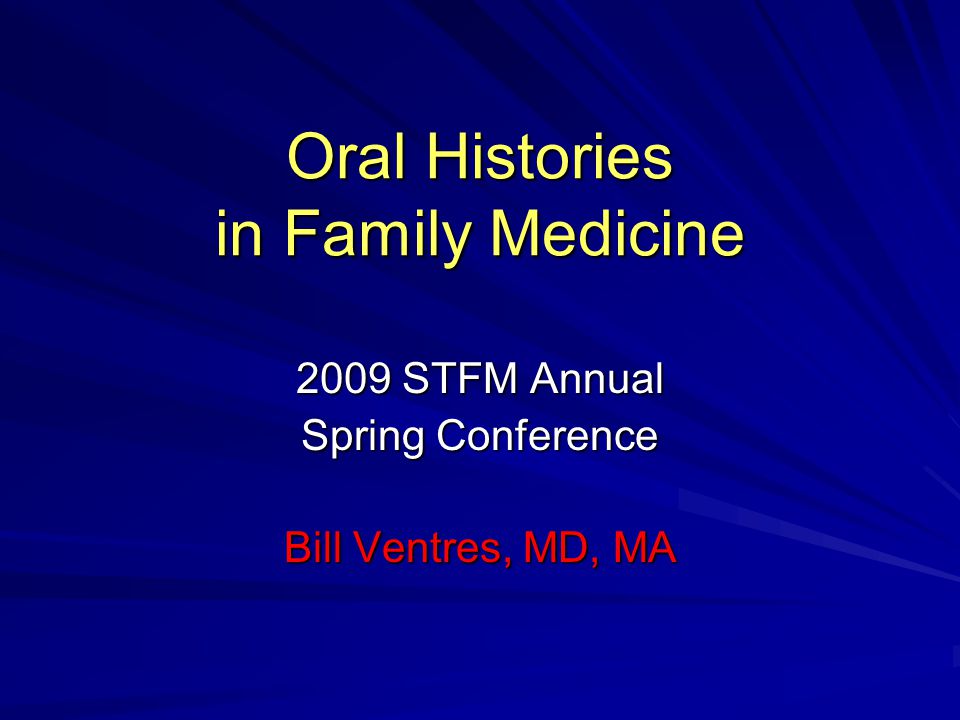 Oral Histories
in Family Medicine

2009 STFM Annual
Spring Conference

Bill Ventres, MD, MA